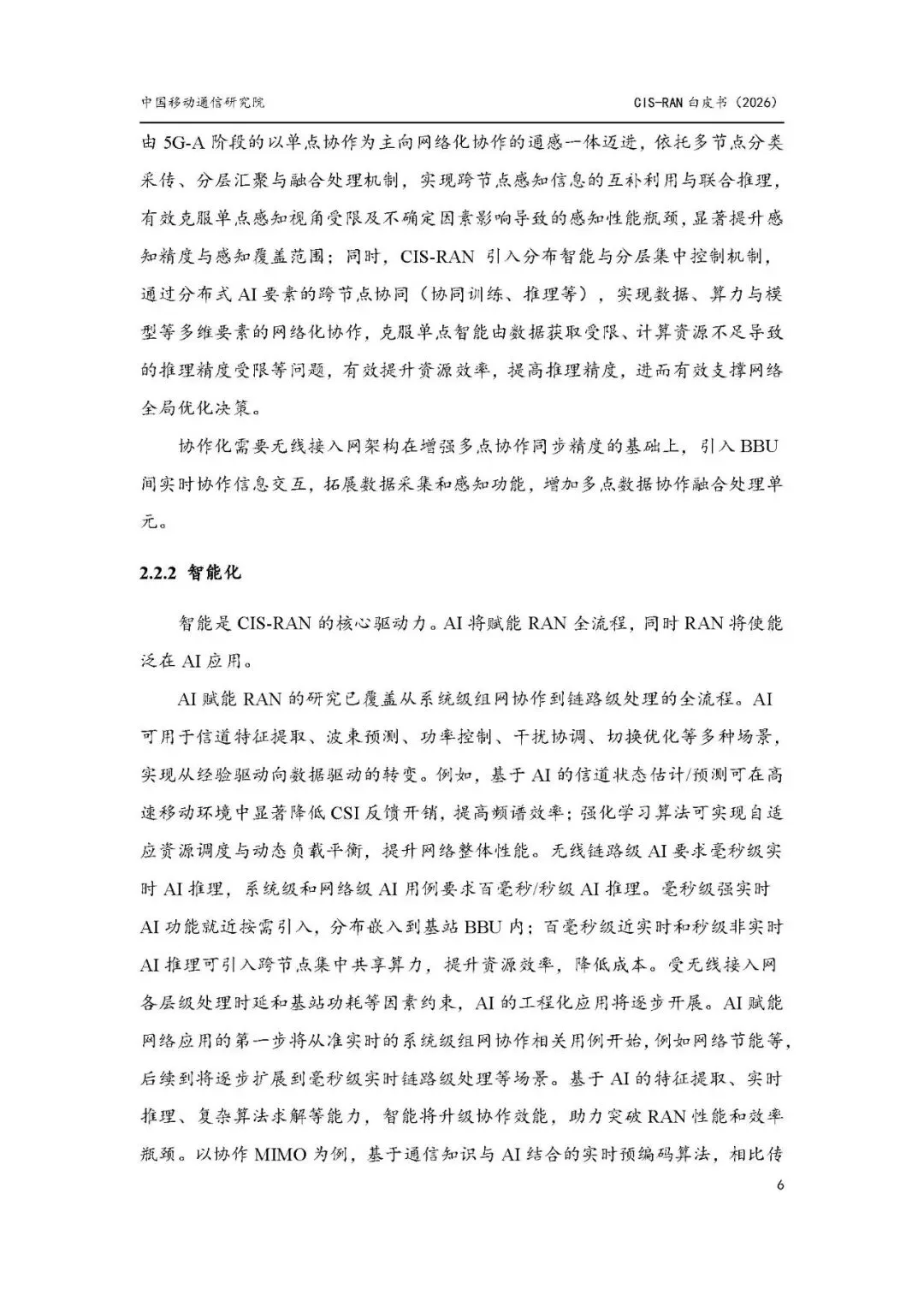 中国移动通信研究院

CIS-RAN 白皮书（2026）

由 5G-A 阶段的以单点协作为主向网络化协作的通感一体迈进，依托多节点分类采传、分层汇聚与融合处理机制，实现跨节点感知信息的互补利用与联合推理，有效克服单点感知视角受限及不确定因素影响导致的感知性能瓶颈，显著提升感知精度与感知覆盖范围；同时，CIS-RAN 引入分布智能与分层集中控制机制，通过分布式 AI 要素的跨节点协同（协同训练、推理等），实现数据、算力与模型等多维要素的网络化协作，克服单点智能由数据获取受限、计算资源不足导致的推理精度受限等问题，有效提升资源效率，提高推理精度，进而有效支撑网络全局优化决策。

协作化需要无线接入网架构在增强多点协作同步精度的基础上，引入 BBU 间实时协作信息交互，拓展数据采集和感知功能，增加多点数据协作融合处理单元。

2.2.2 智能化

智能是 CIS-RAN 的核心驱动力。AI 将赋能 RAN 全流程，同时 RAN 将使能泛在 AI 应用。

AI 赋能 RAN 的研究已覆盖从系统级组网协作到链路级处理的全流程。AI 可用于信道特征提取、波束预测、功率控制、干扰协调、切换优化等多种场景，实现从经验驱动向数据驱动的转变。例如，基于 AI 的信道状态估计/预测可在高速移动环境中显著降低 CSI 反馈开销，提高频谱效率；强化学习算法可实现自适应资源调度与动态负载平衡，提升网络整体性能。无线链路级 AI 要求毫秒级实时 AI 推理，系统级和网络级 AI 用例要求百毫秒/秒级 AI 推理。毫秒级强实时 AI 功能就近按需引入，分布嵌入到基站 BBU 内；百毫秒级近实时和秒级非实时 AI 推理可引入跨节点集中共享算力，提升资源效率，降低成本。受无线接入网各层级处理时延和基站功耗等因素约束，AI 的工程化应用将逐步开展。AI 赋能网络应用的第一步将从准实时的系统级组网协作相关用例开始，例如网络节能等，后续到将逐步扩展到毫秒级实时链路级处理等场景。基于 AI 的特征提取、实时推理、复杂算法求解等能力，智能将升级协作效能，助力突破 RAN 性能和效率瓶颈。以协作 MIMO 为例，基于通信知识与 AI 结合的实时预编码算法，相比传

6